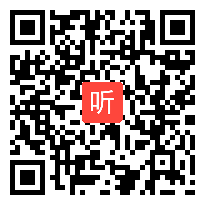 听